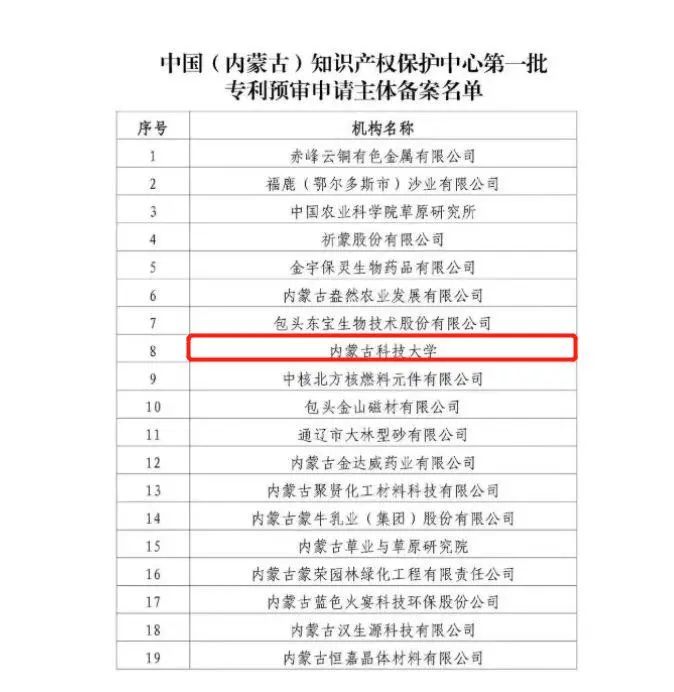 中国（内蒙古）知识产权保护中心第一批专利预审申请主体备案名单

| 序号 | 机构名称 |
|---|---|
| 1 | 赤峰云铜有色金属有限公司 |
| 2 | 福鹿（鄂尔多斯市）沙业有限公司 |
| 3 | 中国农业科学院草原研究所 |
| 4 | 祈蒙股份有限公司 |
| 5 | 金宇保灵生物药品有限公司 |
| 6 | 内蒙古盎然农业发展有限公司 |
| 7 | 包头东宝生物技术股份有限公司 |
| 8 | 内蒙古科技大学 |
| 9 | 中核北方核燃料元件有限公司 |
| 10 | 包头金山磁材有限公司 |
| 11 | 通辽市大林型砂有限公司 |
| 12 | 内蒙古金达威药业有限公司 |
| 13 | 内蒙古聚贤化工材料科技有限公司 |
| 14 | 内蒙古蒙牛乳业（集团）股份有限公司 |
| 15 | 内蒙古草业与草原研究院 |
| 16 | 内蒙古蒙荣园林绿化工程有限责任公司 |
| 17 | 内蒙古蓝色火宴科技环保股份公司 |
| 18 | 内蒙古汉生源科技有限公司 |
| 19 | 内蒙古恒嘉晶体材料有限公司 |